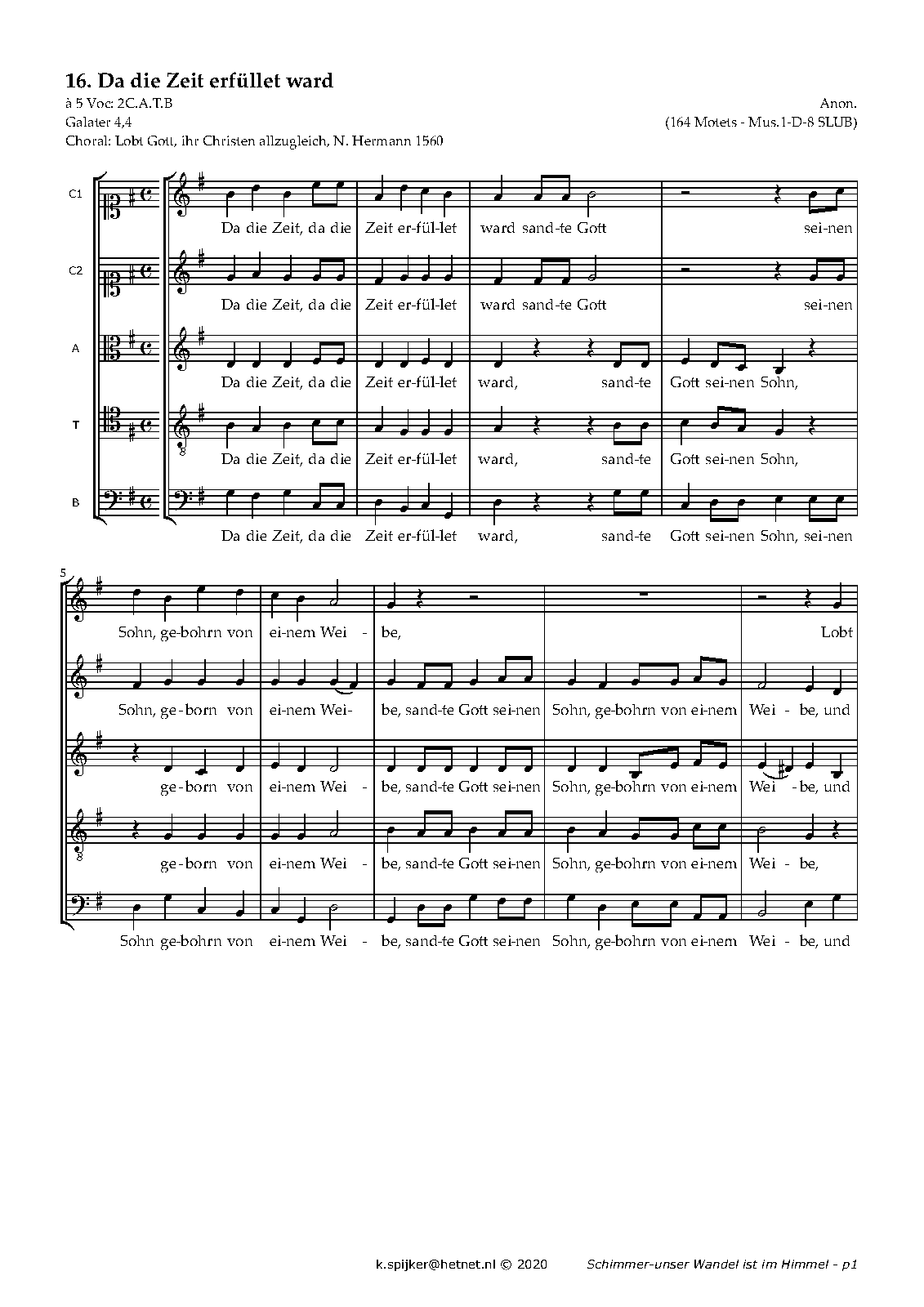 16. Da die Zeit erfüllet ward

à 5 Voc: 2C.A.T.B
Galater 4,4
Choral: Lobt Gott, ihr Christen allzugleich, N. Hermann 1560

Anon.
(164 Motets - Mus.1-D-8 SLUB)

C1
Da die Zeit, da die Zeit er-fül-let ward sand-te Gott sei-nen

C2
Da die Zeit, da die Zeit er-fül-let ward sand-te Gott sei-nen

A
Da die Zeit, da die Zeit er-fül-let ward, sand-te Gott sei-nen Sohn,

T
Da die Zeit, da die Zeit er-fül-let ward, sand-te Gott sei-nen Sohn,

B
Da die Zeit, da die Zeit er-fül-let ward, sand-te Gott sei-nen Sohn, sei-nen

5

Sohn, ge-bohrn von ei-nem Wei - be, Lobt

Sohn, ge-born von ei-nem Wei- be, sand-te Gott sei-nen Sohn, ge-bohrn von ei-nem Wei - be, und

ge-born von ei-nem Wei - be, sand-te Gott sei-nen Sohn, ge-bohrn von ei-nem Wei - be, und

ge-born von ei-nem Wei - be, sand-te Gott sei-nen Sohn, ge-bohrn von ei-nem Wei - be,

Sohn ge-bohrn von ei-nem Wei - be, sand-te Gott sei-nen Sohn, ge-bohrn von ei-nem Wei - be, und

k.spijker@hetnet.nl © 2020 Schimmer-unser Wandel ist im Himmel - p1